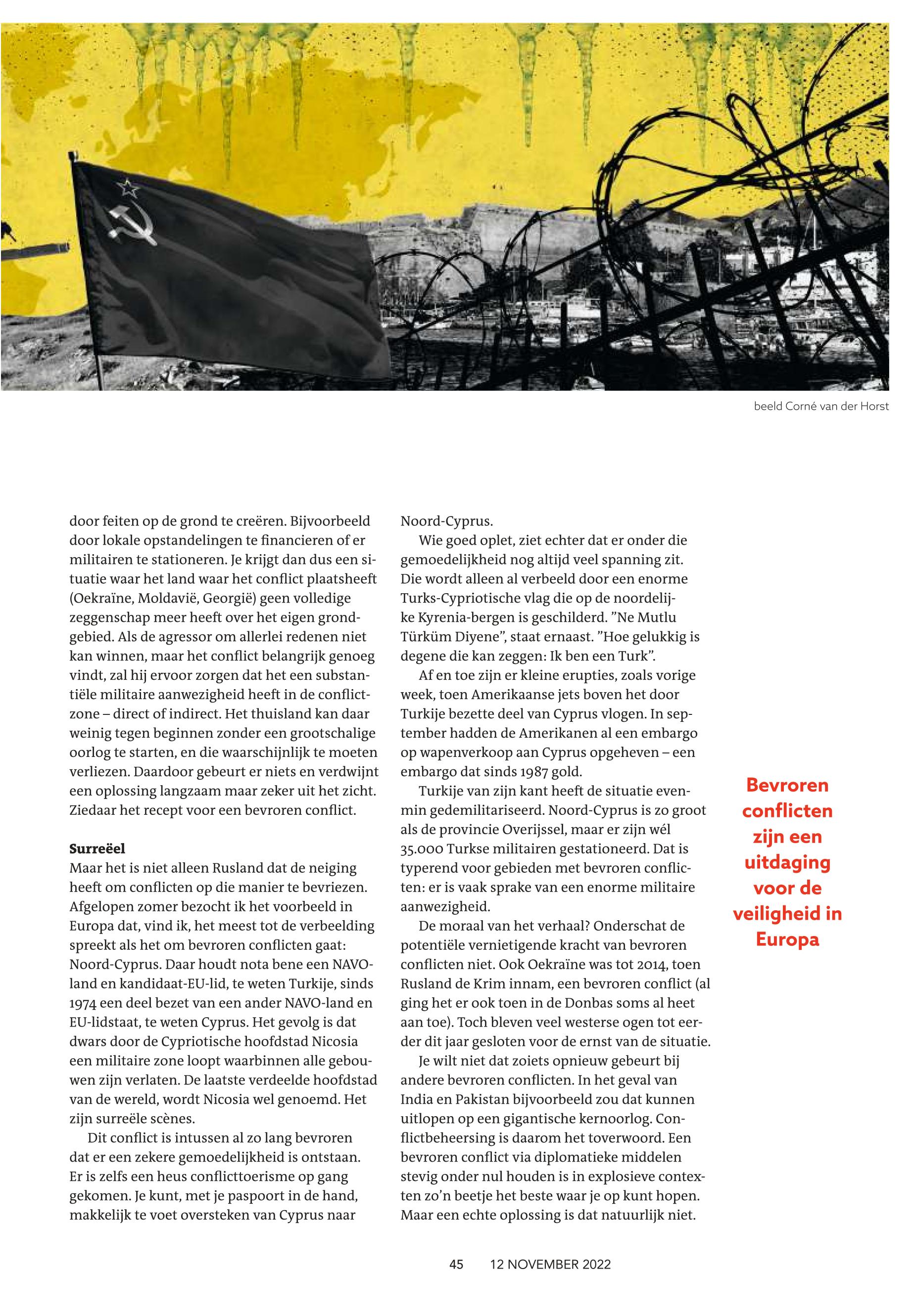 beeld Corné van der Horst

door feiten op de grond te creëren. Bijvoorbeeld door lokale opstandelingen te financieren of er militairen te stationeren. Je krijgt dan dus een situatie waar het land waar het conflict plaatsheeft (Oekraïne, Moldavië, Georgië) geen volledige zeggenschap meer heeft over het eigen grondgebied. Als de agressor om allerlei redenen niet kan winnen, maar het conflict belangrijk genoeg vindt, zal hij ervoor zorgen dat het een substantiële militaire aanwezigheid heeft in de conflictzone – direct of indirect. Het thuisland kan daar weinig tegen beginnen zonder een grootschalige oorlog te starten, en die waarschijnlijk te moeten verliezen. Daardoor gebeurt er niets en verdwijnt een oplossing langzaam maar zeker uit het zicht. Ziedaar het recept voor een bevroren conflict.

Surreëel
Maar het is niet alleen Rusland dat de neiging heeft om conflicten op die manier te bevriezen. Afgelopen zomer bezocht ik het voorbeeld in Europa dat, vind ik, het meest tot de verbeelding spreekt als het om bevroren conflicten gaat: Noord-Cyprus. Daar houdt nota bene een NAVO-land en kandidaat-EU-lid, te weten Turkije, sinds 1974 een deel bezet van een ander NAVO-land en EU-lidstaat, te weten Cyprus. Het gevolg is dat dwars door de Cypriotische hoofdstad Nicosia een militaire zone loopt waarbinnen alle gebouwen zijn verlaten. De laatste verdeelde hoofdstad van de wereld, wordt Nicosia wel genoemd. Het zijn surreële scènes.

Dit conflict is intussen al zo lang bevroren dat er een zekere gemoedelijkheid is ontstaan. Er is zelfs een heus conflicttoerisme op gang gekomen. Je kunt, met je paspoort in de hand, makkelijk te voet oversteken van Cyprus naar Noord-Cyprus.

Wie goed oplet, ziet echter dat er onder die gemoedelijkheid nog altijd veel spanning zit. Die wordt alleen al verbeeld door een enorme Turks-Cypriotische vlag die op de noordelijke Kyrenia-bergen is geschilderd. ”Ne Mutlu Türküm Diyene”, staat ernaast. ”Hoe gelukkig is degene die kan zeggen: Ik ben een Turk”.

Af en toe zijn er kleine erupties, zoals vorige week, toen Amerikaanse jets boven het door Turkije bezette deel van Cyprus vlogen. In september hadden de Amerikanen al een embargo op wapenverkoop aan Cyprus opgeheven – een embargo dat sinds 1987 gold.

Turkije van zijn kant heeft de situatie evenmin gedemilitariseerd. Noord-Cyprus is zo groot als de provincie Overijssel, maar er zijn wél 35.000 Turkse militairen gestationeerd. Dat is typerend voor gebieden met bevroren conflicten: er is vaak sprake van een enorme militaire aanwezigheid.

De moraal van het verhaal? Onderschat de potentiële vernietigende kracht van bevroren conflicten niet. Ook Oekraïne was tot 2014, toen Rusland de Krim innam, een bevroren conflict (al ging het er ook toen in de Donbas soms al heet aan toe). Toch bleven veel westerse ogen tot eerder dit jaar gesloten voor de ernst van de situatie.

Je wilt niet dat zoiets opnieuw gebeurt bij andere bevroren conflicten. In het geval van India en Pakistan bijvoorbeeld zou dat kunnen uitlopen op een gigantische kernoorlog. Conflictbeheersing is daarom het toverwoord. Een bevroren conflict via diplomatieke middelen stevig onder nul houden is in explosieve contexten zo’n beetje het beste waar je op kunt hopen. Maar een echte oplossing is dat natuurlijk niet.

Bevroren conflicten zijn een uitdaging voor de veiligheid in Europa

45 12 NOVEMBER 2022